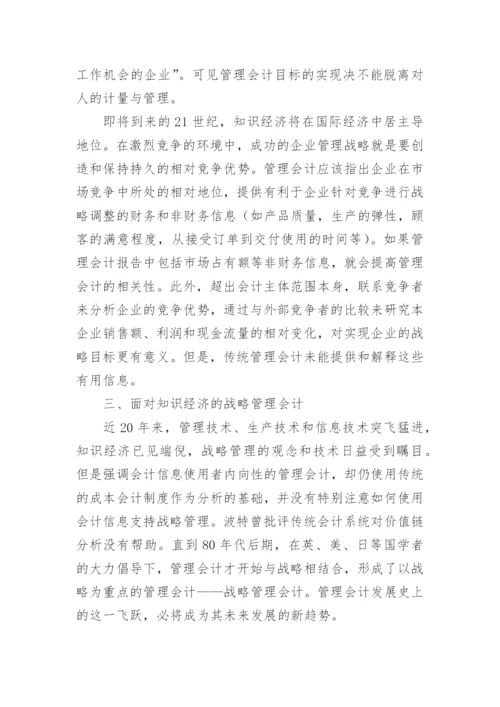 工作机会的企业”。可见管理会计目标的实现决不能脱离对人的计量与管理。

即将到来的21世纪，知识经济将在国际经济中居主导地位。在激烈竞争的环境中，成功的企业管理战略就是要创造和保持持久的相对竞争优势。管理会计应该指出企业在市场竞争中所处的相对地位，提供有利于企业针对竞争进行战略调整的财务和非财务信息（如产品质量，生产的弹性，顾客的满意程度，从接受订单到交付使用的时间等）。如果管理会计报告中包括市场占有额等非财务信息，就会提高管理会计的相关性。此外，超出会计主体范围本身，联系竞争者来分析企业的竞争优势，通过与外部竞争者的比较来研究本企业销售额、利润和现金流量的相对变化，对实现企业的战略目标更有意义。但是，传统管理会计未能提供和解释这些有用信息。

三、面对知识经济的战略管理会计

近20年来，管理技术、生产技术和信息技术突飞猛进，知识经济已见端倪，战略管理的观念和技术日益受到瞩目。但是强调会计信息使用者内向性的管理会计，却仍使用传统的成本会计制度作为分析的基础，并没有特别注意如何使用会计信息支持战略管理。波特曾批评传统会计系统对价值链分析没有帮助。直到80年代后期，在英、美、日等国学者的大力倡导下，管理会计才开始与战略相结合，形成了以战略为重点的管理会计——战略管理会计。管理会计发展史上的这一飞跃，必将成为其未来发展的新趋势。